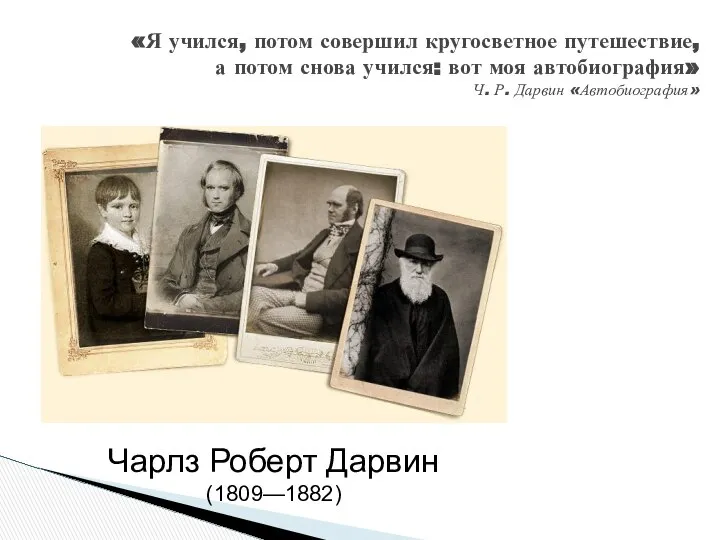 «Я учился, потом совершил кругосветное путешествие, а потом снова учился: вот моя автобиография»
Ч. Р. Дарвин «Автобиография»

Чарлз Роберт Дарвин
(1809—1882)